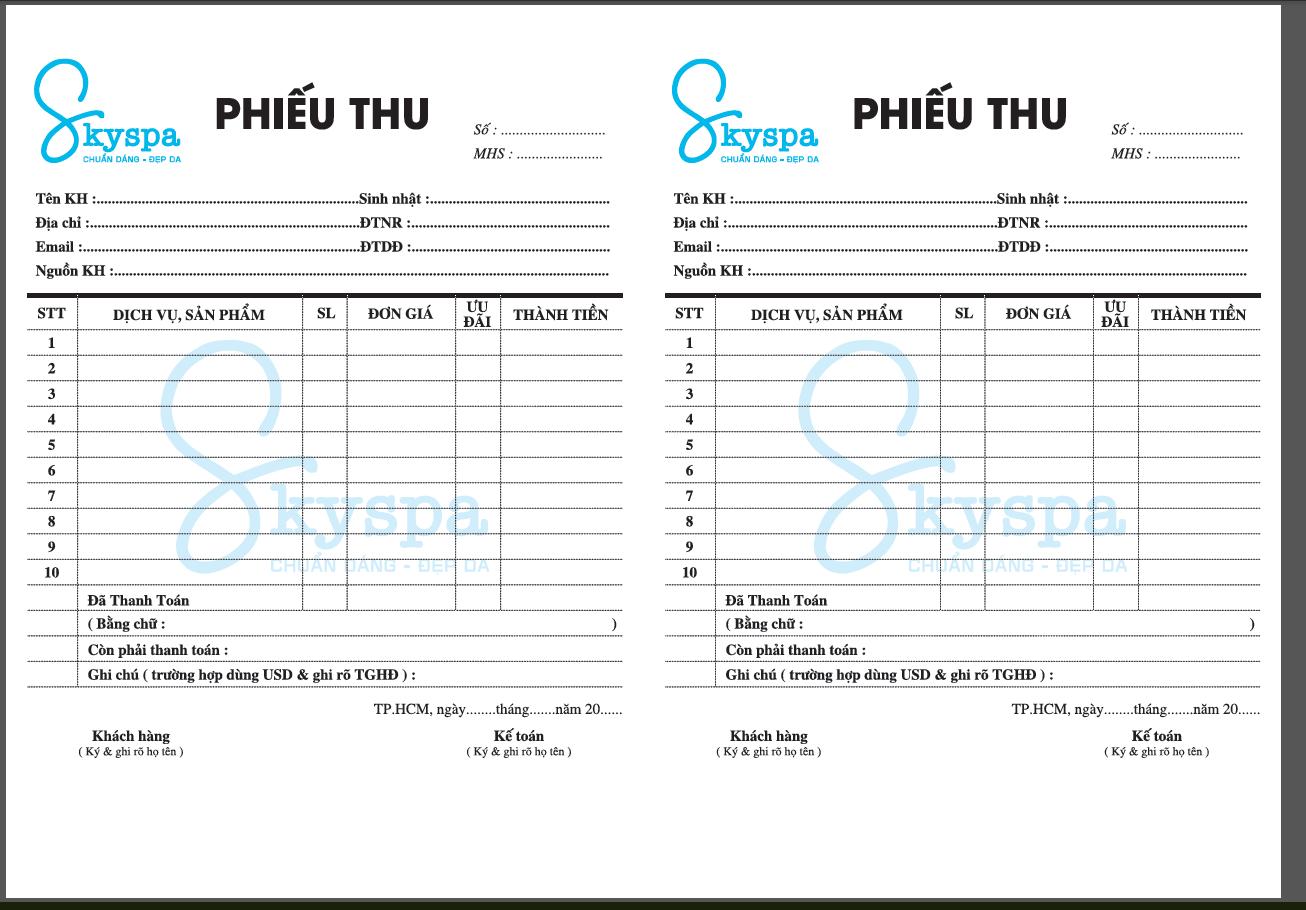 Skyspa
CHUẨN DÁNG - ĐẸP DA

PHIẾU THU

Số : ____
MHS : ____

Tên KH : ____ Sinh nhật : ____
Địa chỉ : ____ ĐTNR : ____
Email : ____ ĐTDĐ : ____
Nguồn KH : ____

| STT | DỊCH VỤ, SẢN PHẨM | SL | ĐƠN GIÁ | ƯU ĐÃI | THÀNH TIỀN |
|---|---|---|---|---|---|
| 1 | | | | | |
| 2 | | | | | |
| 3 | | | | | |
| 4 | | | | | |
| 5 | | | | | |
| 6 | | | | | |
| 7 | | | | | |
| 8 | | | | | |
| 9 | | | | | |
| 10 | | | | | |
| | Đã Thanh Toán | | | | |
| | ( Bằng chữ : ) | | | | |
| | Còn phải thanh toán : | | | | |
| | Ghi chú ( trường hợp dùng USD & ghi rõ TGHĐ ) : | | | | |

TP.HCM, ngày____tháng____năm 20____

Khách hàng
( Ký & ghi rõ họ tên )

Kế toán
( Ký & ghi rõ họ tên )

Skyspa
CHUẨN DÁNG - ĐẸP DA

PHIẾU THU

Số : ____
MHS : ____

Tên KH : ____ Sinh nhật : ____
Địa chỉ : ____ ĐTNR : ____
Email : ____ ĐTDĐ : ____
Nguồn KH : ____

| STT | DỊCH VỤ, SẢN PHẨM | SL | ĐƠN GIÁ | ƯU ĐÃI | THÀNH TIỀN |
|---|---|---|---|---|---|
| 1 | | | | | |
| 2 | | | | | |
| 3 | | | | | |
| 4 | | | | | |
| 5 | | | | | |
| 6 | | | | | |
| 7 | | | | | |
| 8 | | | | | |
| 9 | | | | | |
| 10 | | | | | |
| | Đã Thanh Toán | | | | |
| | ( Bằng chữ : ) | | | | |
| | Còn phải thanh toán : | | | | |
| | Ghi chú ( trường hợp dùng USD & ghi rõ TGHĐ ) : | | | | |

TP.HCM, ngày____tháng____năm 20____

Khách hàng
( Ký & ghi rõ họ tên )

Kế toán
( Ký & ghi rõ họ tên )

Skyspa
CHUẨN DÁNG - ĐẸP DA